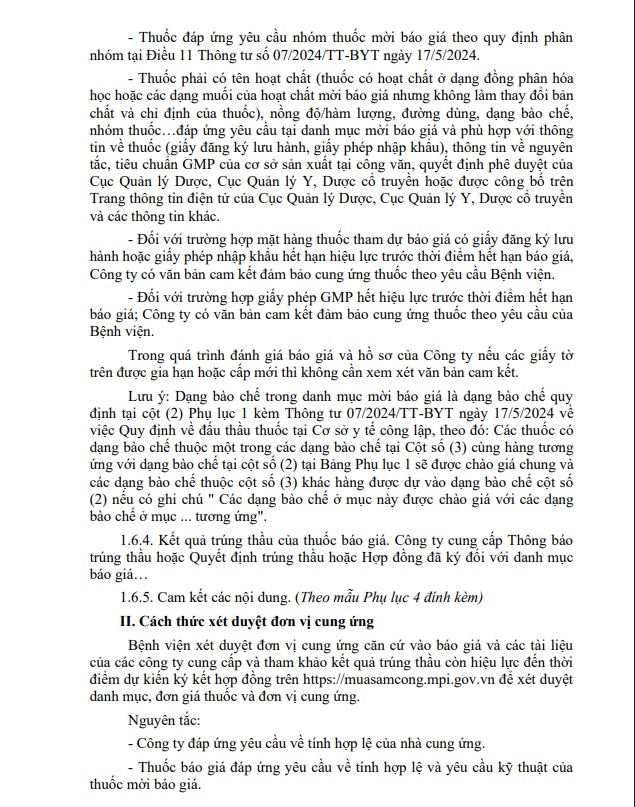 - Thuốc đáp ứng yêu cầu nhóm thuốc mời báo giá theo quy định phân nhóm tại Điều 11 Thông tư số 07/2024/TT-BYT ngày 17/5/2024.

- Thuốc phải có tên hoạt chất (thuốc có hoạt chất ở dạng đồng phân hóa học hoặc các dạng muối của hoạt chất mời báo giá nhưng không làm thay đổi bản chất và chỉ định của thuốc), nồng độ/hàm lượng, đường dùng, dạng bào chế, nhóm thuốc…đáp ứng yêu cầu tại danh mục mời báo giá và phù hợp với thông tin về thuốc (giấy đăng ký lưu hành, giấy phép nhập khẩu), thông tin về nguyên tắc, tiêu chuẩn GMP của cơ sở sản xuất tại công văn, quyết định phê duyệt của Cục Quản lý Dược, Cục Quản lý Y, Dược cổ truyền hoặc được công bố trên Trang thông tin điện tử của Cục Quản lý Dược, Cục Quản lý Y, Dược cổ truyền và các thông tin khác.

- Đối với trường hợp mặt hàng thuốc tham dự báo giá có giấy đăng ký lưu hành hoặc giấy phép nhập khẩu hết hạn hiệu lực trước thời điểm hết hạn báo giá, Công ty có văn bản cam kết đảm bảo cung ứng thuốc theo yêu cầu Bệnh viện.

- Đối với trường hợp giấy phép GMP hết hiệu lực trước thời điểm hết hạn báo giá; Công ty có văn bản cam kết đảm bảo cung ứng thuốc theo yêu cầu của Bệnh viện.

Trong quá trình đánh giá báo giá và hồ sơ của Công ty nếu các giấy tờ trên được gia hạn hoặc cấp mới thì không cần xem xét văn bản cam kết.

Lưu ý: Dạng bào chế trong danh mục mời báo giá là dạng bào chế quy định tại cột (2) Phụ lục 1 kèm Thông tư 07/2024/TT-BYT ngày 17/5/2024 về việc Quy định về đấu thầu thuốc tại Cơ sở y tế công lập, theo đó: Các thuốc có dạng bào chế thuộc một trong các dạng bào chế tại Cột số (3) cùng hàng tương ứng với dạng bào chế tại cột số (2) tại Bảng Phụ lục 1 sẽ được chào giá chung và các dạng bào chế thuộc cột số (3) khác hàng được dự vào dạng bào chế cột số (2) nếu có ghi chú " Các dạng bào chế ở mục này được chào giá với các dạng bào chế ở mục ... tương ứng".

1.6.4. Kết quả trúng thầu của thuốc báo giá. Công ty cung cấp Thông báo trúng thầu hoặc Quyết định trúng thầu hoặc Hợp đồng đã ký đối với danh mục báo giá…

1.6.5. Cam kết các nội dung. (Theo mẫu Phụ lục 4 đính kèm)

II. Cách thức xét duyệt đơn vị cung ứng

Bệnh viện xét duyệt đơn vị cung ứng căn cứ vào báo giá và các tài liệu của các công ty cung cấp và tham khảo kết quả trúng thầu còn hiệu lực đến thời điểm dự kiến ký kết hợp đồng trên https://muasamcong.mpi.gov.vn để xét duyệt danh mục, đơn giá thuốc và đơn vị cung ứng.

Nguyên tắc:

- Công ty đáp ứng yêu cầu về tính hợp lệ của nhà cung ứng.

- Thuốc báo giá đáp ứng yêu cầu về tính hợp lệ và yêu cầu kỹ thuật của thuốc mời báo giá.